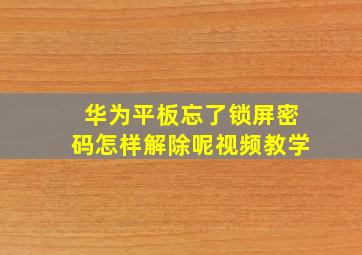 华为平板忘了锁屏密码怎样解除呢视频教学